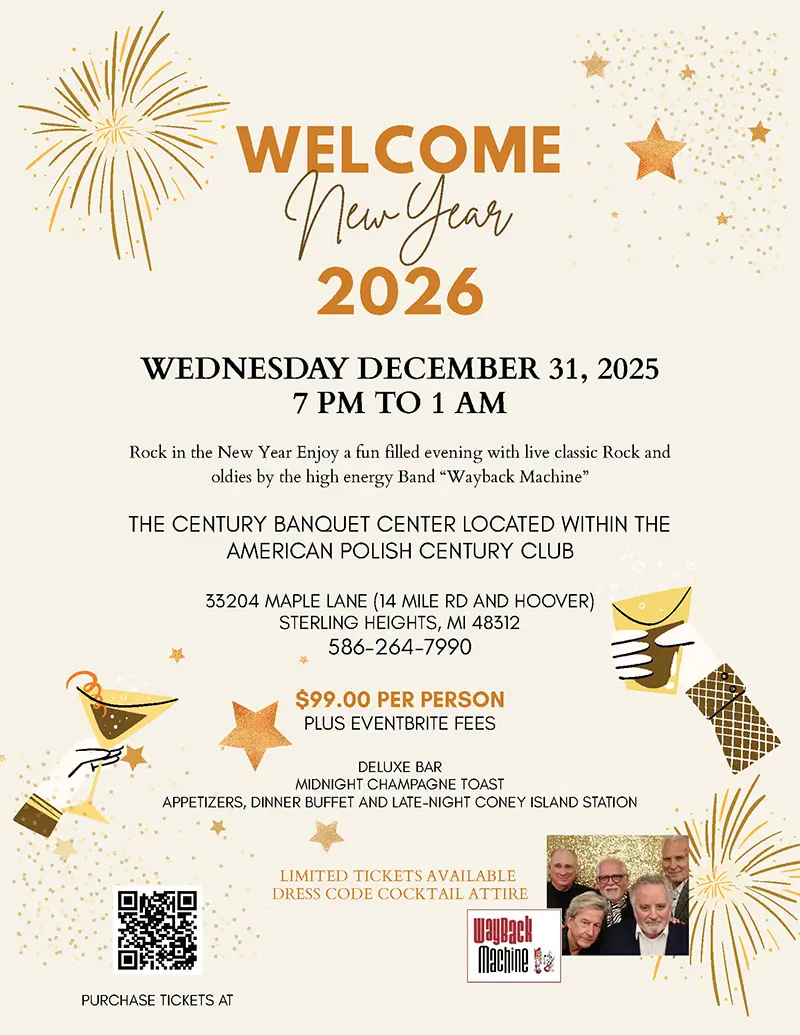 WELCOME
New Year
2026

WEDNESDAY DECEMBER 31, 2025
7 PM TO 1 AM

Rock in the New Year Enjoy a fun filled evening with live classic Rock and oldies by the high energy Band "Wayback Machine"

THE CENTURY BANQUET CENTER LOCATED WITHIN THE AMERICAN POLISH CENTURY CLUB

33204 MAPLE LANE (14 MILE RD AND HOOVER)
STERLING HEIGHTS, MI 48312
586-264-7990

$99.00 PER PERSON
PLUS EVENTBRITE FEES

DELUXE BAR
MIDNIGHT CHAMPAGNE TOAST
APPETIZERS, DINNER BUFFET AND LATE-NIGHT CONEY ISLAND STATION

LIMITED TICKETS AVAILABLE
DRESS CODE COCKTAIL ATTIRE

WayBack
Machine

PURCHASE TICKETS AT